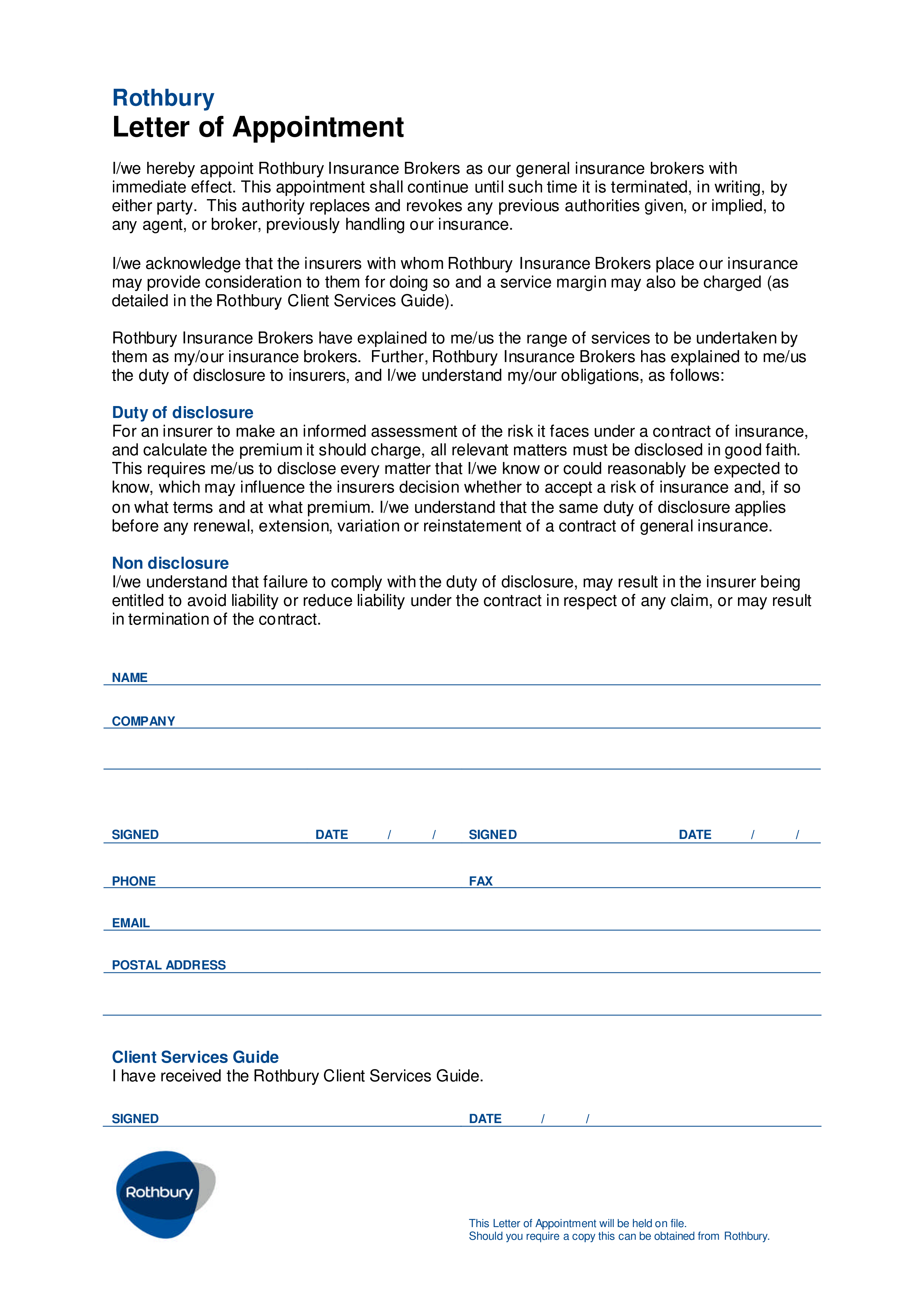 Rothbury
Letter of Appointment

I/we hereby appoint Rothbury Insurance Brokers as our general insurance brokers with immediate effect. This appointment shall continue until such time it is terminated, in writing, by either party. This authority replaces and revokes any previous authorities given, or implied, to any agent, or broker, previously handling our insurance.

I/we acknowledge that the insurers with whom Rothbury Insurance Brokers place our insurance may provide consideration to them for doing so and a service margin may also be charged (as detailed in the Rothbury Client Services Guide).

Rothbury Insurance Brokers have explained to me/us the range of services to be undertaken by them as my/our insurance brokers. Further, Rothbury Insurance Brokers has explained to me/us the duty of disclosure to insurers, and I/we understand my/our obligations, as follows:

Duty of disclosure
For an insurer to make an informed assessment of the risk it faces under a contract of insurance, and calculate the premium it should charge, all relevant matters must be disclosed in good faith. This requires me/us to disclose every matter that I/we know or could reasonably be expected to know, which may influence the insurers decision whether to accept a risk of insurance and, if so on what terms and at what premium. I/we understand that the same duty of disclosure applies before any renewal, extension, variation or reinstatement of a contract of general insurance.

Non disclosure
I/we understand that failure to comply with the duty of disclosure, may result in the insurer being entitled to avoid liability or reduce liability under the contract in respect of any claim, or may result in termination of the contract.

NAME

COMPANY

SIGNED DATE / / SIGNED DATE / /

PHONE FAX

EMAIL

POSTAL ADDRESS

Client Services Guide
I have received the Rothbury Client Services Guide.

SIGNED DATE / /

Rothbury

This Letter of Appointment will be held on file.
Should you require a copy this can be obtained from Rothbury.